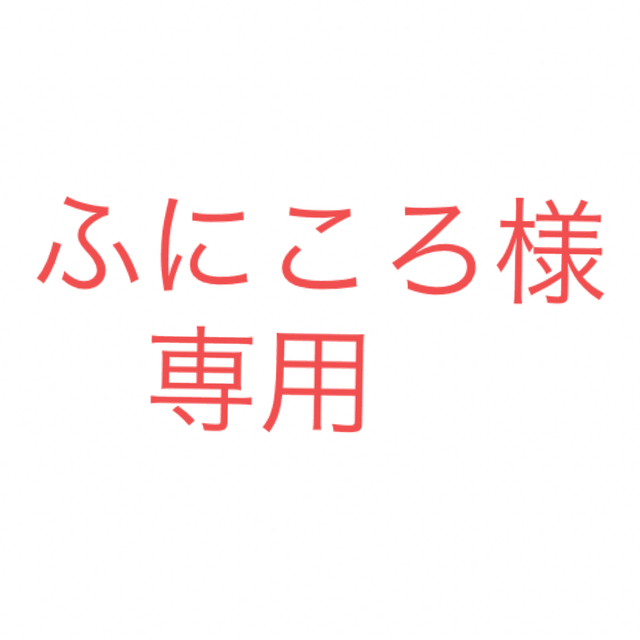 ふにころ様
専用